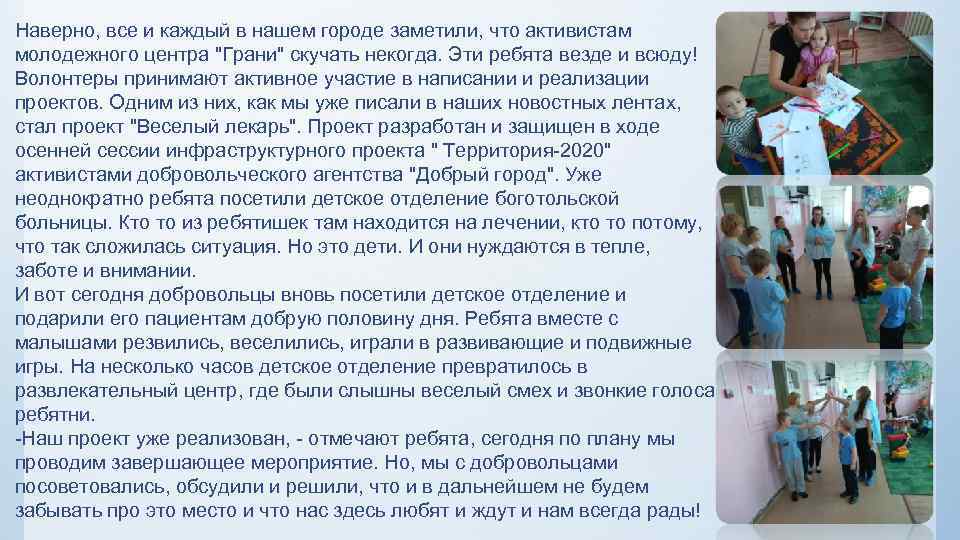 Наверно, все и каждый в нашем городе заметили, что активистам молодежного центра "Грани" скучать некогда. Эти ребята везде и всюду! Волонтеры принимают активное участие в написании и реализации проектов. Одним из них, как мы уже писали в наших новостных лентах, стал проект "Веселый лекарь". Проект разработан и защищен в ходе осенней сессии инфраструктурного проекта " Территория-2020" активистами добровольческого агентства "Добрый город". Уже неоднократно ребята посетили детское отделение боготольской больницы. Кто то из ребятишек там находится на лечении, кто то потому, что так сложилась ситуация. Но это дети. И они нуждаются в тепле, заботе и внимании.
И вот сегодня добровольцы вновь посетили детское отделение и подарили его пациентам добрую половину дня. Ребята вместе с малышами резвились, веселились, играли в развивающие и подвижные игры. На несколько часов детское отделение превратилось в развлекательный центр, где были слышны веселый смех и звонкие голоса ребятни.
-Наш проект уже реализован, - отмечают ребята, сегодня по плану мы проводим завершающее мероприятие. Но, мы с добровольцами посоветовались, обсудили и решили, что и в дальнейшем не будем забывать про это место и что нас здесь любят и ждут и нам всегда рады!